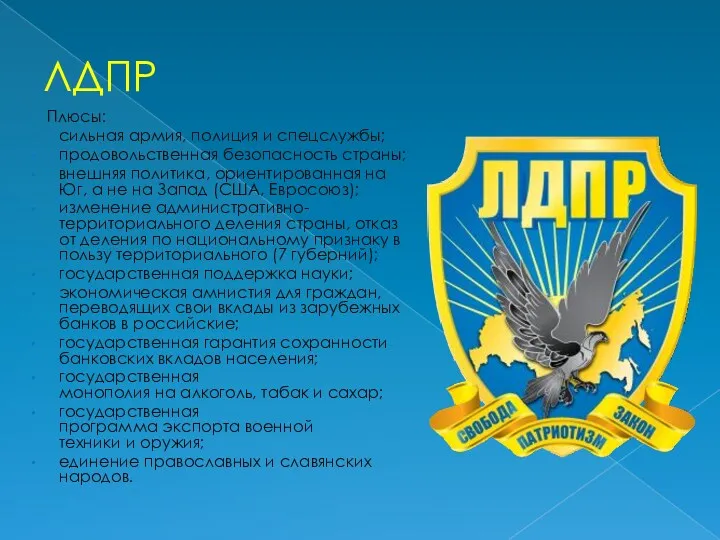 ЛДПР

Плюсы:

сильная армия, полиция и спецслужбы;

продовольственная безопасность страны;

внешняя политика, ориентированная на Юг, а не на Запад (США, Евросоюз);

изменение административно-территориального деления страны, отказ от деления по национальному признаку в пользу территориального (7 губерний);

государственная поддержка науки;

экономическая амнистия для граждан, переводящих свои вклады из зарубежных банков в российские;

государственная гарантия сохранности банковских вкладов населения;

государственная монополия на алкоголь, табак и сахар;

государственная программа экспорта военной техники и оружия;

единение православных и славянских народов.

ЛДПР

СВОБОДА ПАТРИОТИЗМ ЗАКОН